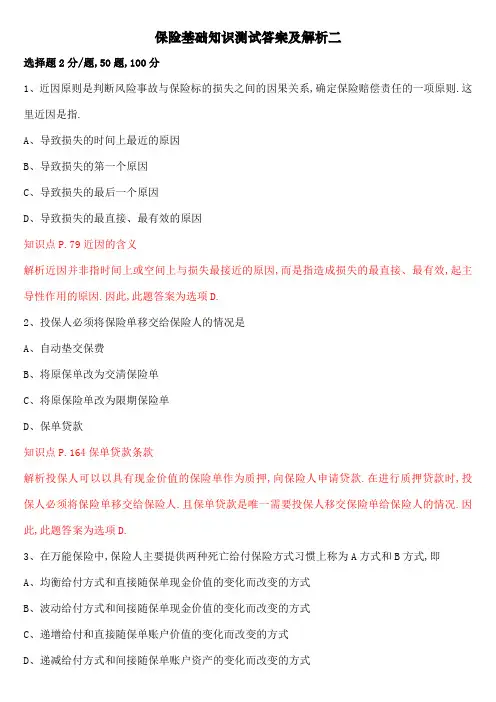 保险基础知识测试答案及解析二

选择题 2 分/题,50 题,100 分

1、近因原则是判断风险事故与保险标的损失之间的因果关系,确定保险赔偿责任的一项原则.这里近因是指.

A、导致损失的时间上最近的原因

B、导致损失的第一个原因

C、导致损失的最后一个原因

D、导致损失的最直接、最有效的原因

知识点 P.79 近因的含义

解析近因并非指时间上或空间上与损失最接近的原因,而是指造成损失的最直接、最有效,起主导性作用的原因.因此,此题答案为选项 D.

2、投保人必须将保险单移交给保险人的情况是

A、自动垫交保费

B、将原保单改为交清保险单

C、将原保险单改为限期保险单

D、保单贷款

知识点 P.164 保单贷款条款

解析投保人可以以具有现金价值的保险单作为质押,向保险人申请贷款.在进行质押贷款时,投保人必须将保险单移交给保险人.且保单贷款是唯一需要投保人移交保险单给保险人的情况.因此,此题答案为选项 D.

3、在万能保险中,保险人主要提供两种死亡给付保险方式习惯上称为 A 方式和 B 方式,即

A、均衡给付方式和直接随保单现金价值的变化而改变的方式

B、波动给付方式和间接随保单现金价值的变化而改变的方式

C、递增给付和直接随保单账户价值的变化而改变的方式

D、递减给付方式和间接随保单账户资产的变化而改变的方式